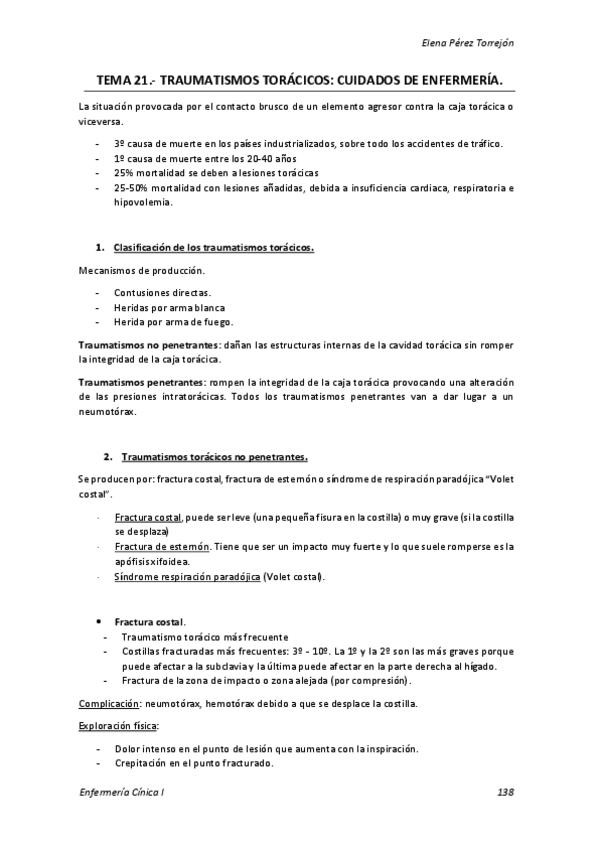 Elena Pérez Torrejón

TEMA 21.- TRAUMATISMOS TORÁCICOS: CUIDADOS DE ENFERMERÍA.

La situación provocada por el contacto brusco de un elemento agresor contra la caja torácica o viceversa.

- 3º causa de muerte en los países industrializados, sobre todo los accidentes de tráfico.
- 1º causa de muerte entre los 20-40 años
- 25% mortalidad se deben a lesiones torácicas
- 25-50% mortalidad con lesiones añadidas, debida a insuficiencia cardiaca, respiratoria e hipovolemia.

1. Clasificación de los traumatismos torácicos.

Mecanismos de producción.

- Contusiones directas.
- Heridas por arma blanca
- Herida por arma de fuego.

Traumatismos no penetrantes: dañan las estructuras internas de la cavidad torácica sin romper la integridad de la caja torácica.

Traumatismos penetrantes: rompen la integridad de la caja torácica provocando una alteración de las presiones intratorácicas. Todos los traumatismos penetrantes van a dar lugar a un neumotórax.

2. Traumatismos torácicos no penetrantes.

Se producen por: fractura costal, fractura de esternón o síndrome de respiración paradójica "Volet costal".

- Fractura costal, puede ser leve (una pequeña fisura en la costilla) o muy grave (si la costilla se desplaza)
- Fractura de esternón. Tiene que ser un impacto muy fuerte y lo que suele romperse es la apófisis xifoidea.
- Síndrome respiración paradójica (Volet costal).

• Fractura costal.
- Traumatismo torácico más frecuente
- Costillas fracturadas más frecuentes: 3º - 10º. La 1º y la 2º son las más graves porque puede afectar a la subclavia y la última puede afectar en la parte derecha al hígado.
- Fractura de la zona de impacto o zona alejada (por compresión).

Complicación: neumotórax, hemotórax debido a que se desplace la costilla.

Exploración física:

- Dolor intenso en el punto de lesión que aumenta con la inspiración.
- Crepitación en el punto fracturado.

Enfermería Cínica I 138